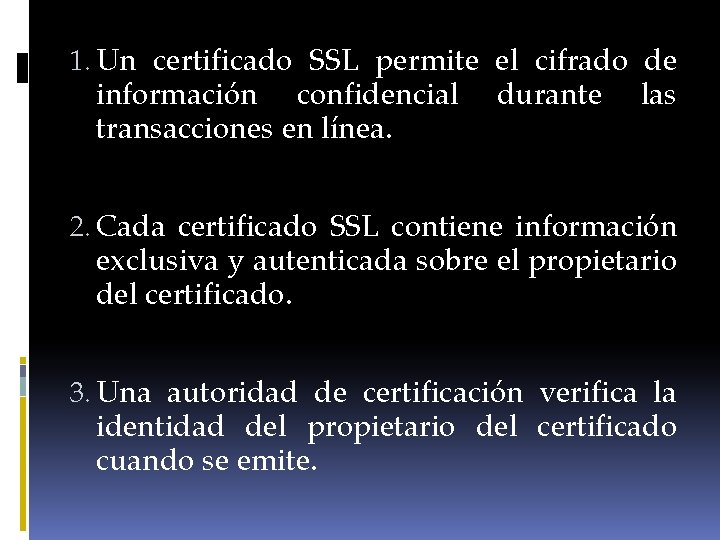 1. Un certificado SSL permite el cifrado de información confidencial durante las transacciones en línea.

2. Cada certificado SSL contiene información exclusiva y autenticada sobre el propietario del certificado.

3. Una autoridad de certificación verifica la identidad del propietario del certificado cuando se emite.